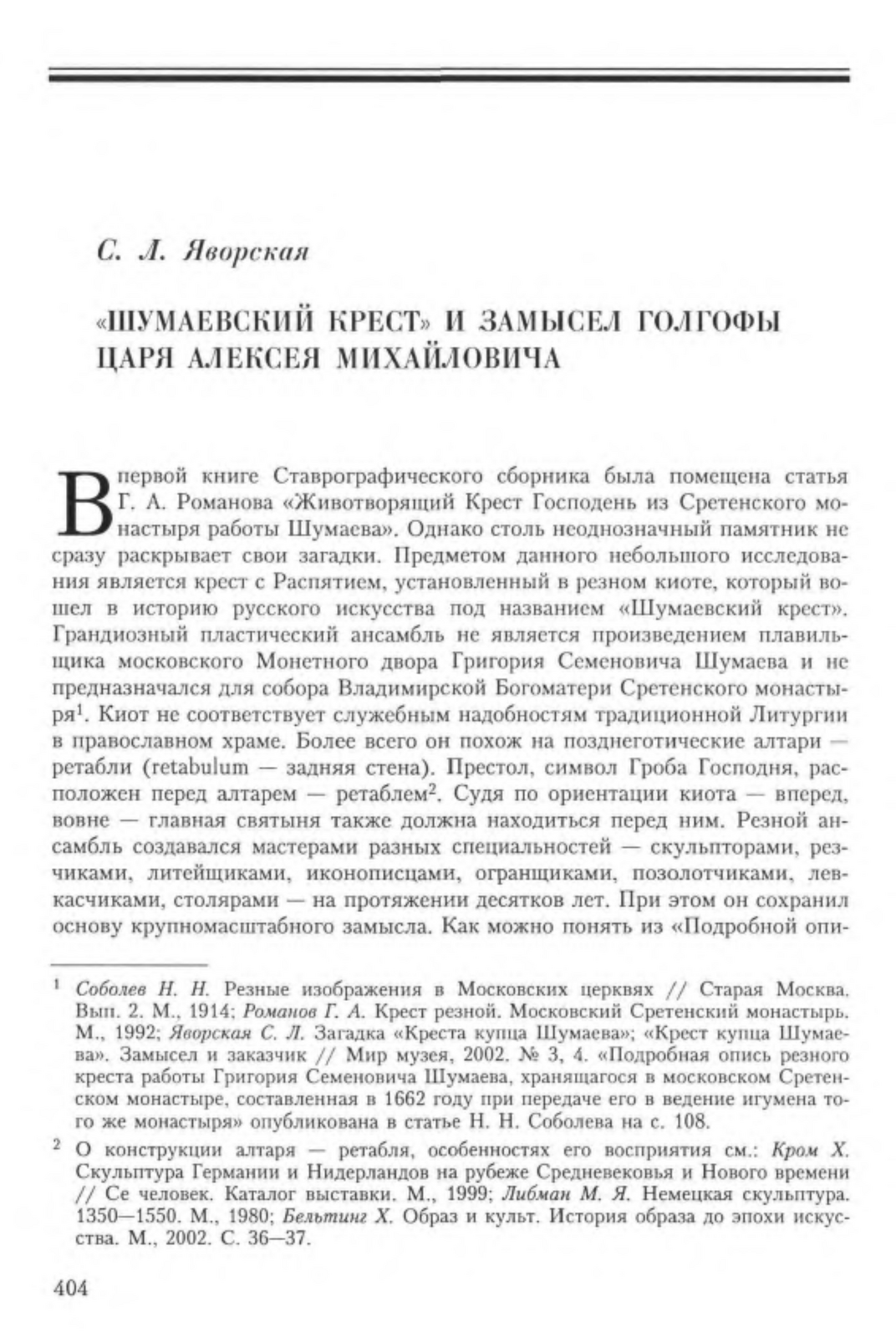 С. Л. Яворская

«ШУМАЕВСКИЙ КРЕСТ» И ЗАМЫСЕЛ ГОЛГОФЫ ЦАРЯ АЛЕКСЕЯ МИХАЙЛОВИЧА

В первой книге Ставрографического сборника была помещена статья Г. А. Романова «Животворящий Крест Господень из Сретенского монастыря работы Шумаева». Однако столь неоднозначный памятник не сразу раскрывает свои загадки. Предметом данного небольшого исследования является крест с Распятием, установленный в резном киоте, который вошел в историю русского искусства под названием «Шумаевский крест». Грандиозный пластический ансамбль не является произведением плавильщика московского Монетного двора Григория Семеновича Шумаева и не предназначался для собора Владимирской Богоматери Сретенского монастыря$^1$. Киот не соответствует служебным надобностям традиционной Литургии в православном храме. Более всего он похож на позднеготические алтари — ретабли (retabulum — задняя стена). Престол, символ Гроба Господня, расположен перед алтарем — ретаблем$^2$. Судя по ориентации киота — вперед, вовне — главная святыня также должна находиться перед ним. Резной ансамбль создавался мастерами разных специальностей — скульпторами, резчиками, литейщиками, иконописцами, огранщиками, позолотчиками, левкасчиками, столярами — на протяжении десятков лет. При этом он сохранил основу крупномасштабного замысла. Как можно понять из «Подробной опи-

$^1$ Соболев Н. Н. Резные изображения в Московских церквях // Старая Москва. Вып. 2. М., 1914; Романов Г. А. Крест резной. Московский Сретенский монастырь. М., 1992; Яворская С. Л. Загадка «Креста купца Шумаева»; «Крест купца Шумаева». Замысел и заказчик // Мир музея, 2002. № 3, 4. «Подробная опись резного креста работы Григория Семеновича Шумаева, хранящагося в московском Сретенском монастыре, составленная в 1662 году при передаче его в ведение игумена того же монастыря» опубликована в статье Н. Н. Соболева на с. 108.

$^2$ О конструкции алтаря — ретабля, особенностях его восприятия см.: Кром Х. Скульптура Германии и Нидерландов на рубеже Средневековья и Нового времени // Се человек. Каталог выставки. М., 1999; Либман М. Я. Немецкая скульптура. 1350—1550. М., 1980; Бельтинг Х. Образ и культ. История образа до эпохи искусства. М., 2002. С. 36—37.

404